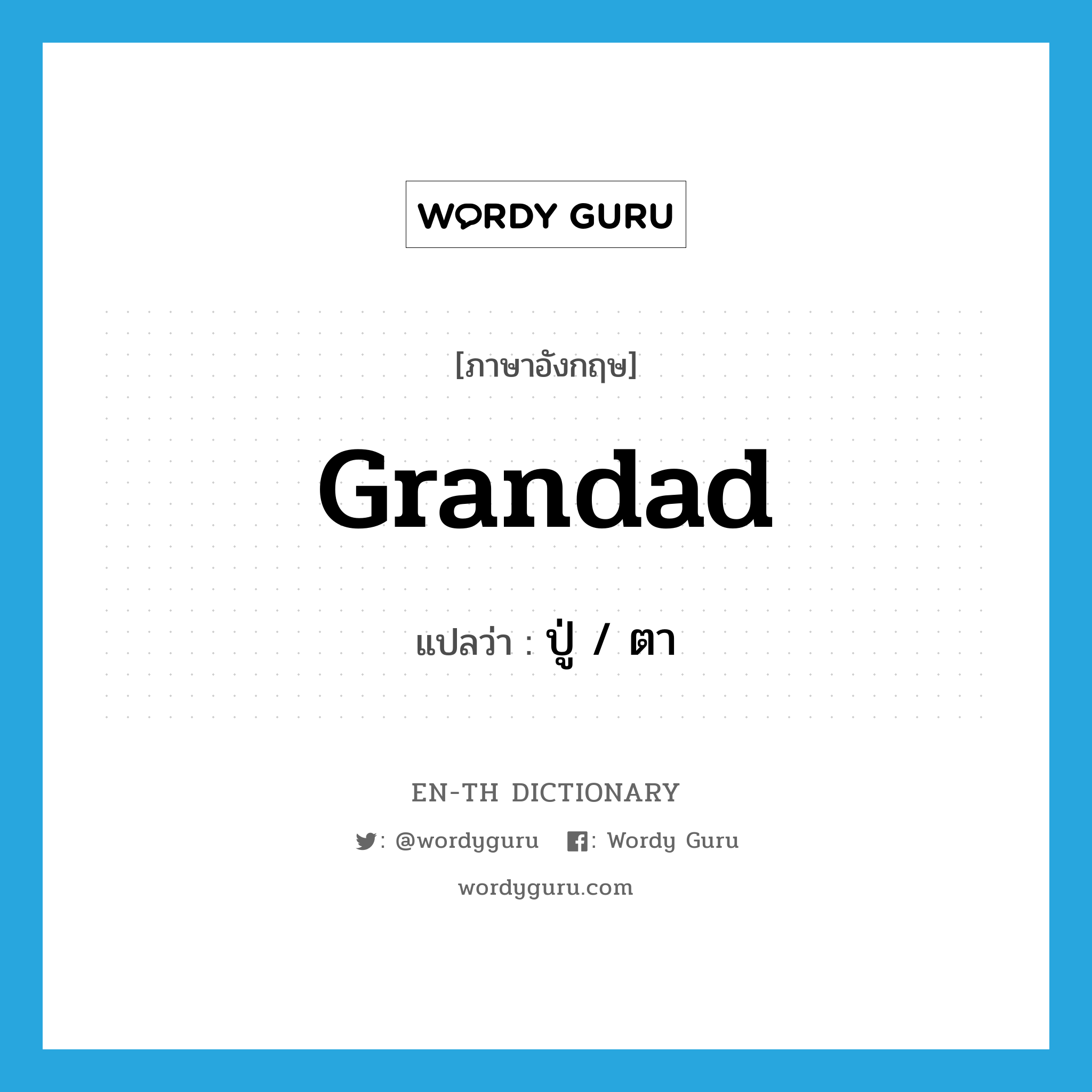 WORDY GURU

[ภาษาอังกฤษ]

Grandad

แปลว่า : ปู่ / ตา

EN-TH DICTIONARY

: @wordyguru : Wordy Guru

wordyguru.com